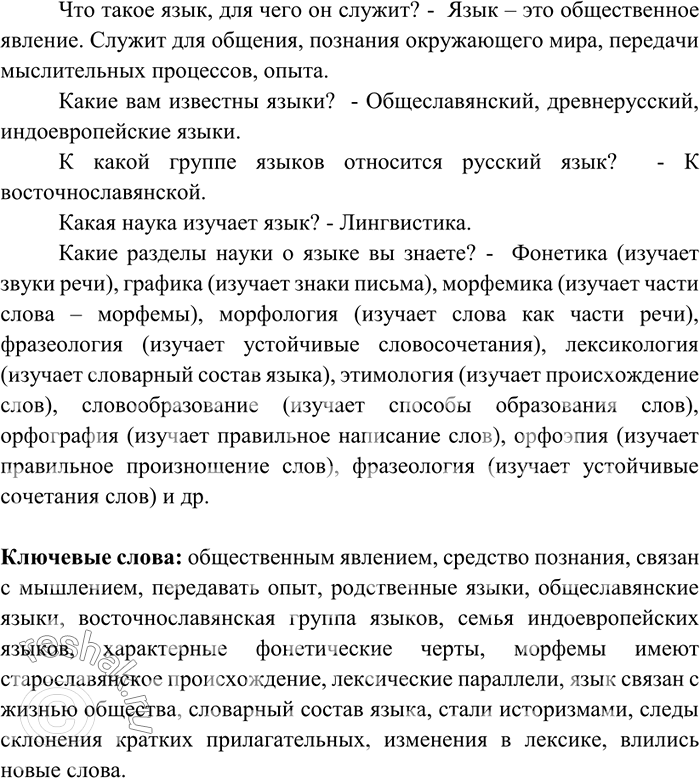 Что такое язык, для чего он служит? - Язык – это общественное явление. Служит для общения, познания окружающего мира, передачи мыслительных процессов, опыта.

Какие вам известны языки? - Общеславянский, древнерусский, индоевропейские языки.

К какой группе языков относится русский язык? - К восточнославянской.

Какая наука изучает язык? - Лингвистика.

Какие разделы науки о языке вы знаете? - Фонетика (изучает звуки речи), графика (изучает знаки письма), морфемика (изучает части слова – морфемы), морфология (изучает слова как части речи), фразеология (изучает устойчивые словосочетания), лексикология (изучает словарный состав языка), этимология (изучает происхождение слов), словообразование (изучает способы образования слов), орфография (изучает правильное написание слов), орфоэпия (изучает правильное произношение слов), фразеология (изучает устойчивые сочетания слов) и др.

**Ключевые слова:** общественным явлением, средство познания, связан с мышлением, передавать опыт, родственные языки, общеславянские языки, восточнославянская группа языков, семья индоевропейских языков, характерные фонетические черты, морфемы имеют старославянское происхождение, лексические параллели, язык связан с жизнью общества, словарный состав языка, стали историзмами, следы склонения кратких прилагательных, изменения в лексике, влились новые слова.

reshak.ru